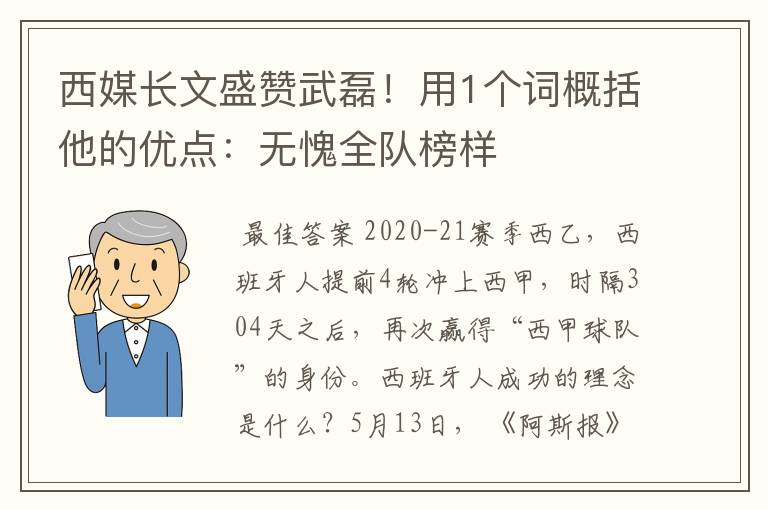 西媒长文盛赞武磊！用1个词概括他的优点：无愧全队榜样

最佳答案 2020-21赛季西乙，西班牙人提前4轮冲上西甲，时隔304天之后，再次赢得“西甲球队”的身份。西班牙人成功的理念是什么？5月13日，《阿斯报》